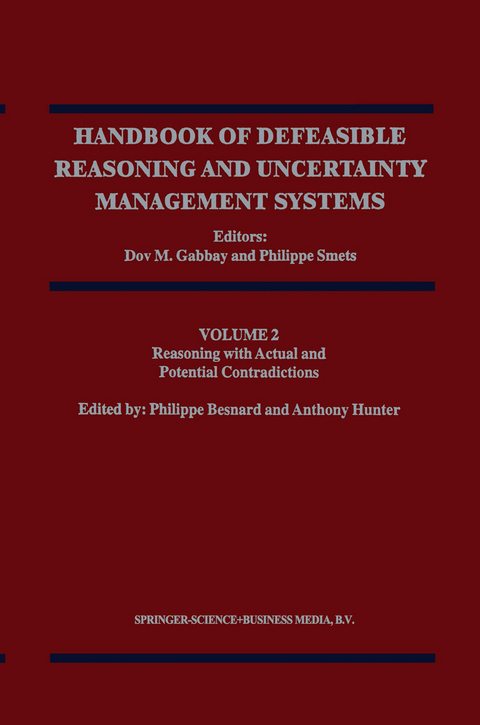 HANDBOOK OF DEFEASIBLE REASONING AND UNCERTAINTY MANAGEMENT SYSTEMS

Editors:
Dov M. Gabbay and Philippe Smets

VOLUME 2
Reasoning with Actual and Potential Contradictions

Edited by: Philippe Besnard and Anthony Hunter

SPRINGER-SCIENCE+BUSINESS MEDIA, B.V.